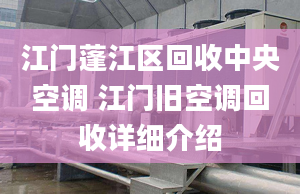 江门蓬江区回收中央空调 江门旧空调回收详细介绍